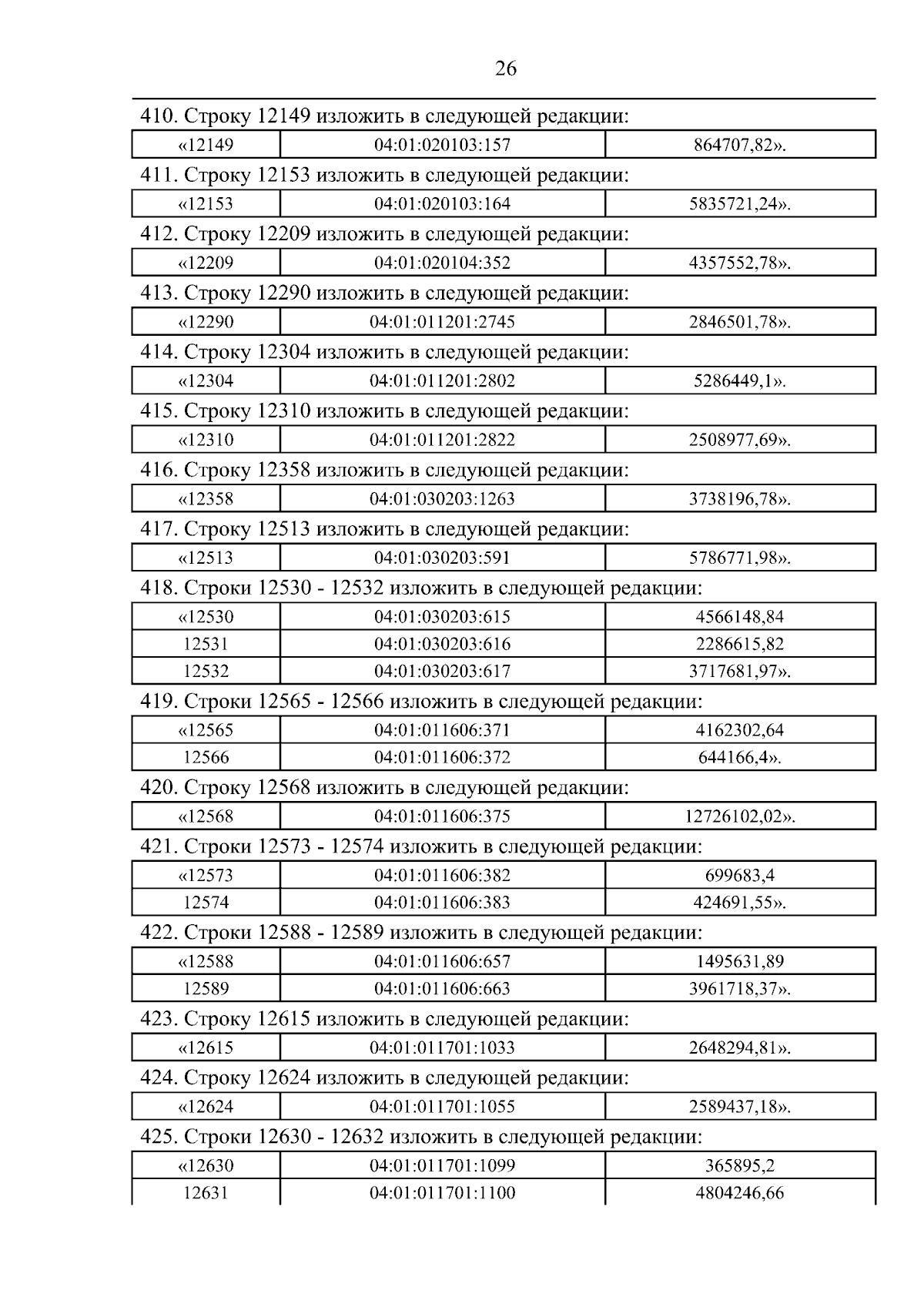 26

410. Строку 12149 изложить в следующей редакции:

| «12149 | 04:01:020103:157 | 864707,82». |
|---|---|---|

411. Строку 12153 изложить в следующей редакции:

| «12153 | 04:01:020103:164 | 5835721,24». |
|---|---|---|

412. Строку 12209 изложить в следующей редакции:

| «12209 | 04:01:020104:352 | 4357552,78». |
|---|---|---|

413. Строку 12290 изложить в следующей редакции:

| «12290 | 04:01:011201:2745 | 2846501,78». |
|---|---|---|

414. Строку 12304 изложить в следующей редакции:

| «12304 | 04:01:011201:2802 | 5286449,1». |
|---|---|---|

415. Строку 12310 изложить в следующей редакции:

| «12310 | 04:01:011201:2822 | 2508977,69». |
|---|---|---|

416. Строку 12358 изложить в следующей редакции:

| «12358 | 04:01:030203:1263 | 3738196,78». |
|---|---|---|

417. Строку 12513 изложить в следующей редакции:

| «12513 | 04:01:030203:591 | 5786771,98». |
|---|---|---|

418. Строки 12530 - 12532 изложить в следующей редакции:

| «12530 | 04:01:030203:615 | 4566148,84 |
|---|---|---|
| 12531 | 04:01:030203:616 | 2286615,82 |
| 12532 | 04:01:030203:617 | 3717681,97». |

419. Строки 12565 - 12566 изложить в следующей редакции:

| «12565 | 04:01:011606:371 | 4162302,64 |
|---|---|---|
| 12566 | 04:01:011606:372 | 644166,4». |

420. Строку 12568 изложить в следующей редакции:

| «12568 | 04:01:011606:375 | 12726102,02». |
|---|---|---|

421. Строки 12573 - 12574 изложить в следующей редакции:

| «12573 | 04:01:011606:382 | 699683,4 |
|---|---|---|
| 12574 | 04:01:011606:383 | 424691,55». |

422. Строки 12588 - 12589 изложить в следующей редакции:

| «12588 | 04:01:011606:657 | 1495631,89 |
|---|---|---|
| 12589 | 04:01:011606:663 | 3961718,37». |

423. Строку 12615 изложить в следующей редакции:

| «12615 | 04:01:011701:1033 | 2648294,81». |
|---|---|---|

424. Строку 12624 изложить в следующей редакции:

| «12624 | 04:01:011701:1055 | 2589437,18». |
|---|---|---|

425. Строки 12630 - 12632 изложить в следующей редакции:

| «12630 | 04:01:011701:1099 | 365895,2 |
|---|---|---|
| 12631 | 04:01:011701:1100 | 4804246,66 |